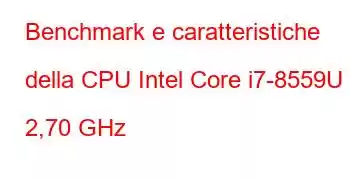 Benchmark e caratteristiche della CPU Intel Core i7-8559U 2,70 GHz